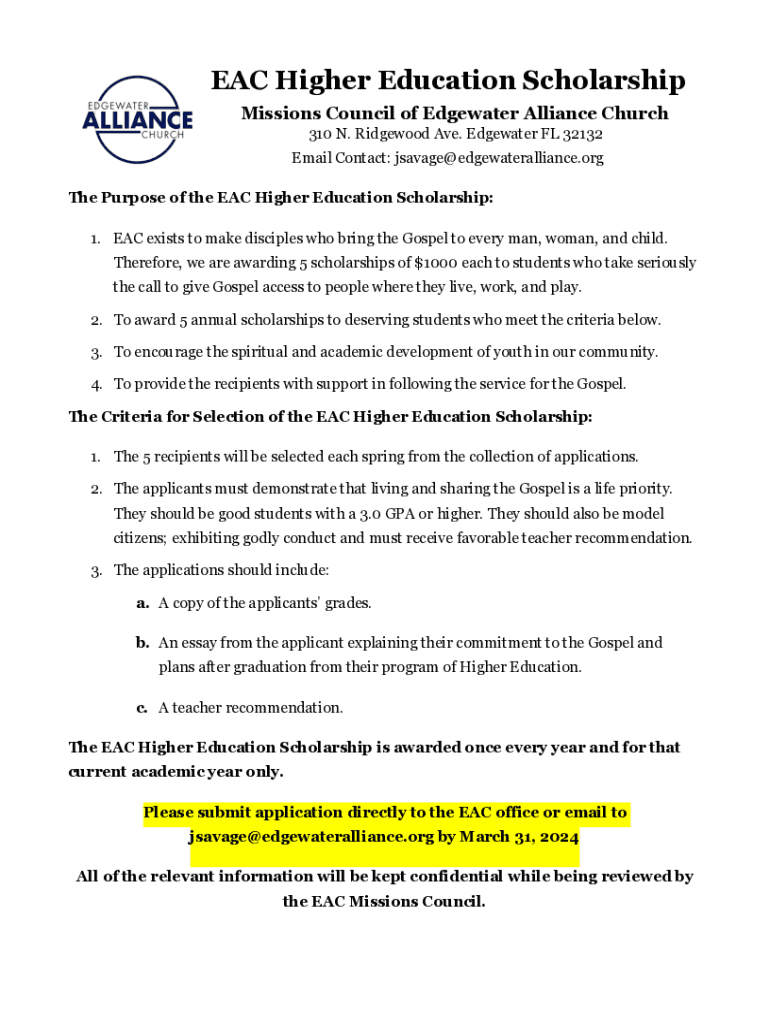 EDGEWATER
ALLIANCE
CHURCH

EAC Higher Education Scholarship

Missions Council of Edgewater Alliance Church

310 N. Ridgewood Ave. Edgewater FL 32132

Email Contact: jsavage@edgewateralliance.org

The Purpose of the EAC Higher Education Scholarship:

1. EAC exists to make disciples who bring the Gospel to every man, woman, and child. Therefore, we are awarding 5 scholarships of $1000 each to students who take seriously the call to give Gospel access to people where they live, work, and play.

2. To award 5 annual scholarships to deserving students who meet the criteria below.

3. To encourage the spiritual and academic development of youth in our community.

4. To provide the recipients with support in following the service for the Gospel.

The Criteria for Selection of the EAC Higher Education Scholarship:

1. The 5 recipients will be selected each spring from the collection of applications.

2. The applicants must demonstrate that living and sharing the Gospel is a life priority. They should be good students with a 3.0 GPA or higher. They should also be model citizens; exhibiting godly conduct and must receive favorable teacher recommendation.

3. The applications should include:

a. A copy of the applicants' grades.

b. An essay from the applicant explaining their commitment to the Gospel and plans after graduation from their program of Higher Education.

c. A teacher recommendation.

The EAC Higher Education Scholarship is awarded once every year and for that current academic year only.

Please submit application directly to the EAC office or email to jsavage@edgewateralliance.org by March 31, 2024

All of the relevant information will be kept confidential while being reviewed by the EAC Missions Council.